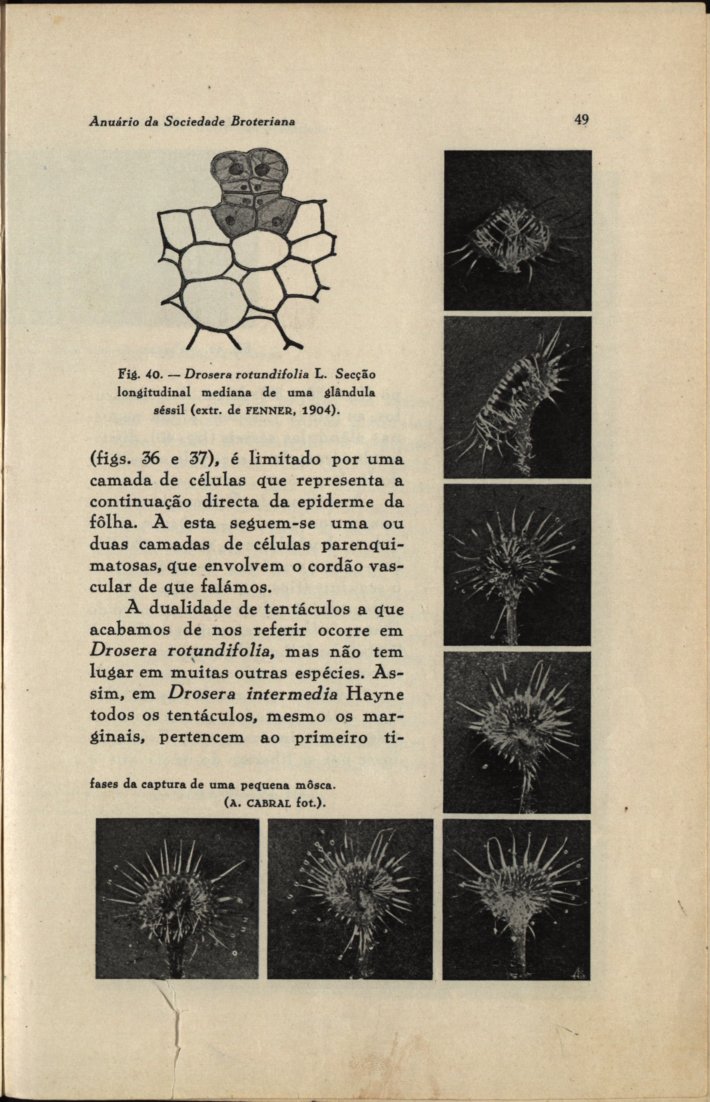 Anuário da Sociedade Broteriana

49

Fig. 40. — Drosera rotundifolia L. Secção longitudinal mediana de uma glândula séssil (extr. de FENNER, 1904).

(figs. 36 e 37), é limitado por uma camada de células que representa a continuação directa da epiderme da fôlha. A esta seguem-se uma ou duas camadas de células parenquimatosas, que envolvem o cordão vascular de que falámos.

A dualidade de tentáculos a que acabamos de nos referir ocorre em Drosera rotundifolia, mas não tem lugar em muitas outras espécies. Assim, em Drosera intermedia Hayne todos os tentáculos, mesmo os marginais, pertencem ao primeiro ti-

fases da captura de uma pequena môsca.
(A. CABRAL fot.).